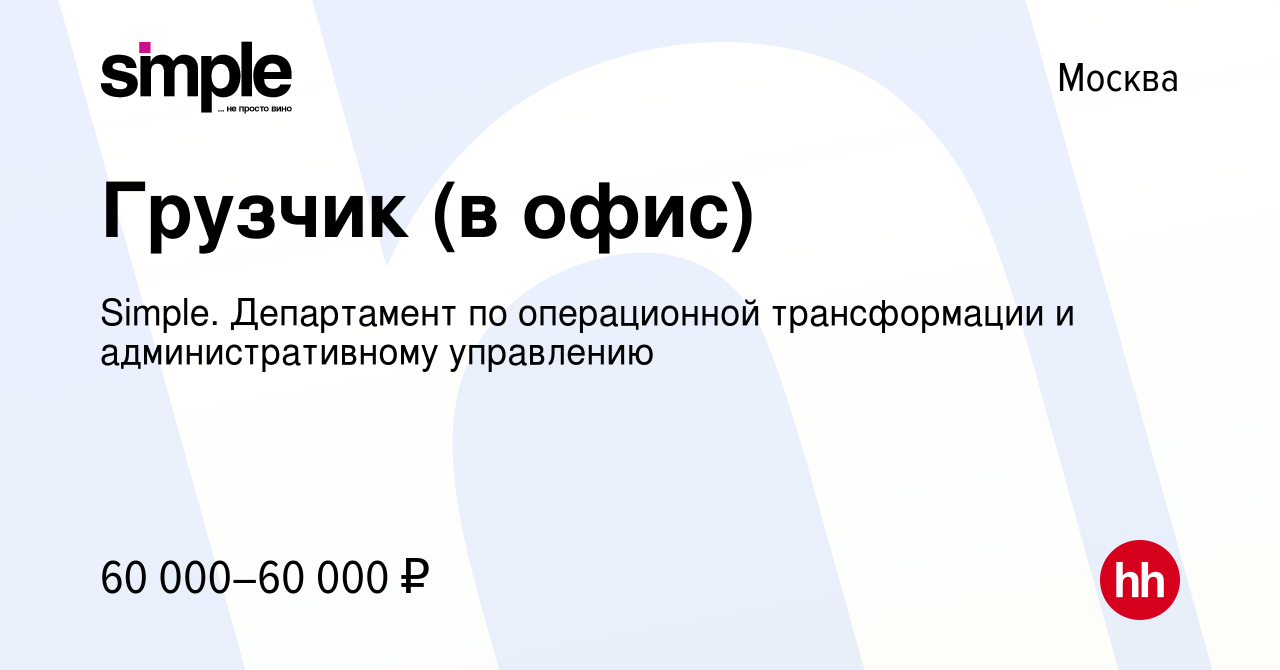 simple
... не просто вино

Москва

Грузчик (в офис)

Simple. Департамент по операционной трансформации и административному управлению

60 000–60 000 ₽

hh